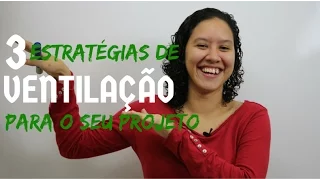 3 ESTRATÉGIAS DE
VENTILAÇÃO
PARA O SEU PROJETO